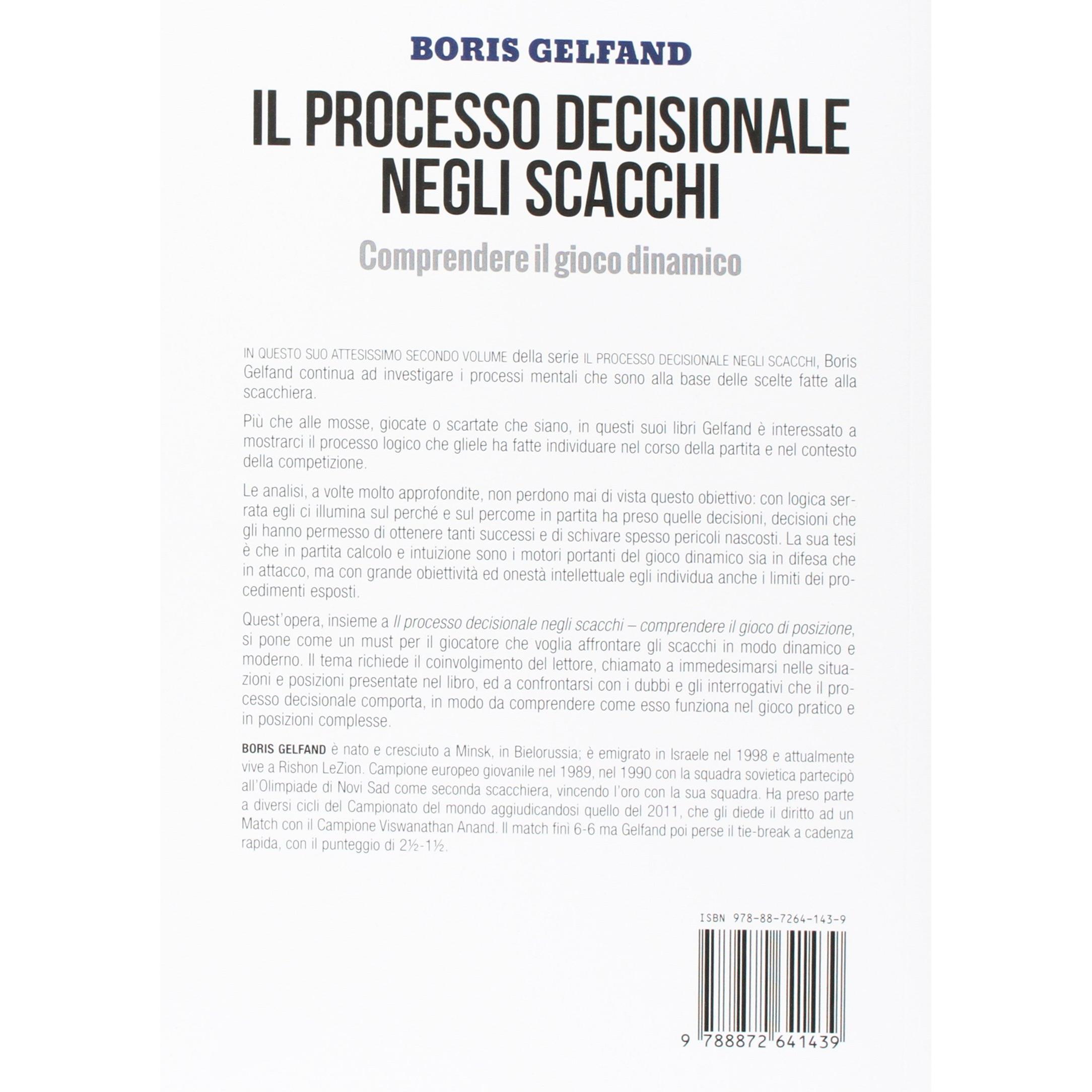 BORIS GELFAND

IL PROCESSO DECISIONALE NEGLI SCACCHI

Comprendere il gioco dinamico

IN QUESTO SUO ATTESISSIMO SECONDO VOLUME della serie IL PROCESSO DECISIONALE NEGLI SCACCHI, Boris Gelfand continua ad investigare i processi mentali che sono alla base delle scelte fatte alla scacchiera.

Più che alle mosse, giocate o scartate che siano, in questi suoi libri Gelfand è interessato a mostrarci il processo logico che gliele ha fatte individuare nel corso della partita e nel contesto della competizione.

Le analisi, a volte molto approfondite, non perdono mai di vista questo obiettivo: con logica serrata egli ci illumina sul perché e sul percome in partita ha preso quelle decisioni, decisioni che gli hanno permesso di ottenere tanti successi e di schivare spesso pericoli nascosti. La sua tesi è che in partita calcolo e intuizione sono i motori portanti del gioco dinamico sia in difesa che in attacco, ma con grande obiettività ed onestà intellettuale egli individua anche i limiti dei procedimenti esposti.

Quest'opera, insieme a Il processo decisionale negli scacchi – comprendere il gioco di posizione, si pone come un must per il giocatore che voglia affrontare gli scacchi in modo dinamico e moderno. Il tema richiede il coinvolgimento del lettore, chiamato a immedesimarsi nelle situazioni e posizioni presentate nel libro, ed a confrontarsi con i dubbi e gli interrogativi che il processo decisionale comporta, in modo da comprendere come esso funziona nel gioco pratico e in posizioni complesse.

BORIS GELFAND è nato e cresciuto a Minsk, in Bielorussia; è emigrato in Israele nel 1998 e attualmente vive a Rishon LeZion. Campione europeo giovanile nel 1989, nel 1990 con la squadra sovietica partecipò all'Olimpiade di Novi Sad come seconda scacchiera, vincendo l'oro con la sua squadra. Ha preso parte a diversi cicli del Campionato del mondo aggiudicandosi quello del 2011, che gli diede il diritto ad un Match con il Campione Viswanathan Anand. Il match finì 6-6 ma Gelfand poi perse il tie-break a cadenza rapida, con il punteggio di 2½-1½.

ISBN 978-88-7264-143-9

9 788872 641439